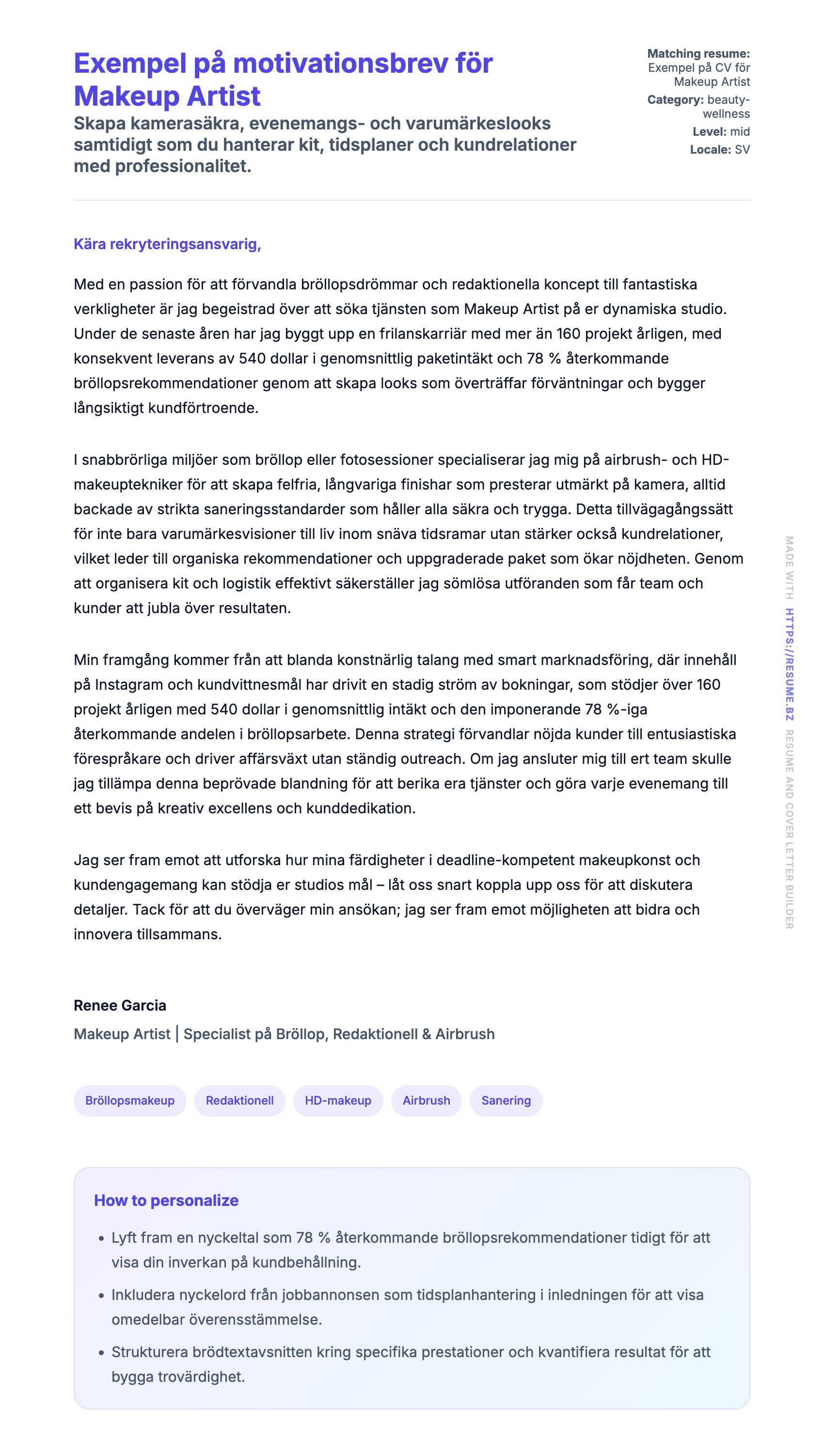 Exempel på motivationsbrev för Makeup Artist

Skapa kamerasäkra, evenemangs- och varumärkeslooks samtidigt som du hanterar kit, tidsplaner och kundrelationer med professionalitet.

Matching resume: Exempel på CV för Makeup Artist
Category: beauty-wellness
Level: mid
Locale: SV

Kära rekryteringsansvarig,

Med en passion för att förvandla bröllopsdrömmar och redaktionella koncept till fantastiska verkligheter är jag begeistrad över att söka tjänsten som Makeup Artist på er dynamiska studio. Under de senaste åren har jag byggt upp en frilanskarriär med mer än 160 projekt årligen, med konsekvent leverans av 540 dollar i genomsnittlig paketintäkt och 78 % återkommande bröllopsrekommendationer genom att skapa looks som överträffar förväntningar och bygger långsiktigt kundförtroende.

I snabbrörliga miljöer som bröllop eller fotosessioner specialiserar jag mig på airbrush- och HD-makeuptekniker för att skapa felfria, långvariga finishar som presterar utmärkt på kamera, alltid backade av strikta saneringsstandarder som håller alla säkra och trygga. Detta tillvägagångssätt för inte bara varumärkesvisioner till liv inom snäva tidsramar utan stärker också kundrelationer, vilket leder till organiska rekommendationer och uppgraderade paket som ökar nöjdheten. Genom att organisera kit och logistik effektivt säkerställer jag sömlösa utföranden som får team och kunder att jubla över resultaten.

Min framgång kommer från att blanda konstnärlig talang med smart marknadsföring, där innehåll på Instagram och kundvittnesmål har drivit en stadig ström av bokningar, som stödjer över 160 projekt årligen med 540 dollar i genomsnittlig intäkt och den imponerande 78 %-iga återkommande andelen i bröllopsarbete. Denna strategi förvandlar nöjda kunder till entusiastiska förespråkare och driver affärsväxt utan ständig outreach. Om jag ansluter mig till ert team skulle jag tillämpa denna beprövade blandning för att berika era tjänster och göra varje evenemang till ett bevis på kreativ excellens och kunddedikation.

Jag ser fram emot att utforska hur mina färdigheter i deadline-kompetent makeupkonst och kundengagemang kan stödja er studios mål – låt oss snart koppla upp oss för att diskutera detaljer. Tack för att du överväger min ansökan; jag ser fram emot möjligheten att bidra och innovera tillsammans.

Renee Garcia
Makeup Artist | Specialist på Bröllop, Redaktionell & Airbrush

Bröllopsmakeup Redaktionell HD-makeup Airbrush Sanering

How to personalize
• Lyft fram en nyckeltal som 78 % återkommande bröllopsrekommendationer tidigt för att visa din inverkan på kundbehållning.
• Inkludera nyckelord från jobbannonsen som tidsplanhantering i inledningen för att visa omedelbar överensstämmelse.
• Strukturera brödtextavsnitten kring specifika prestationer och kvantifiera resultat för att bygga trovärdighet.

MADE WITH HTTPS://RESUME.BZ RESUME AND COVER LETTER BUILDER